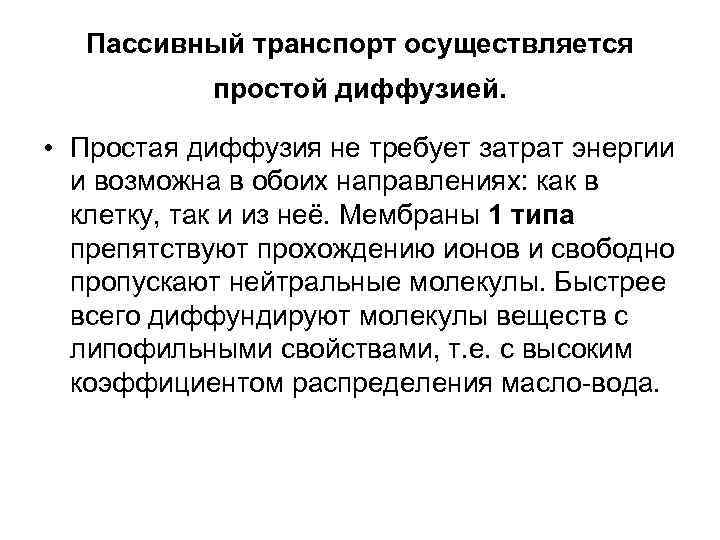 Пассивный транспорт осуществляется простой диффузией.

• Простая диффузия не требует затрат энергии и возможна в обоих направлениях: как в клетку, так и из неё. Мембраны 1 типа препятствуют прохождению ионов и свободно пропускают нейтральные молекулы. Быстрее всего диффундируют молекулы веществ с липофильными свойствами, т.е. с высоким коэффициентом распределения масло-вода.